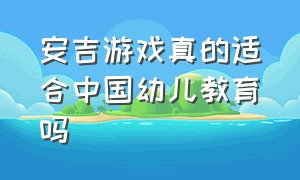 安吉游戏真的适合中国幼儿教育吗